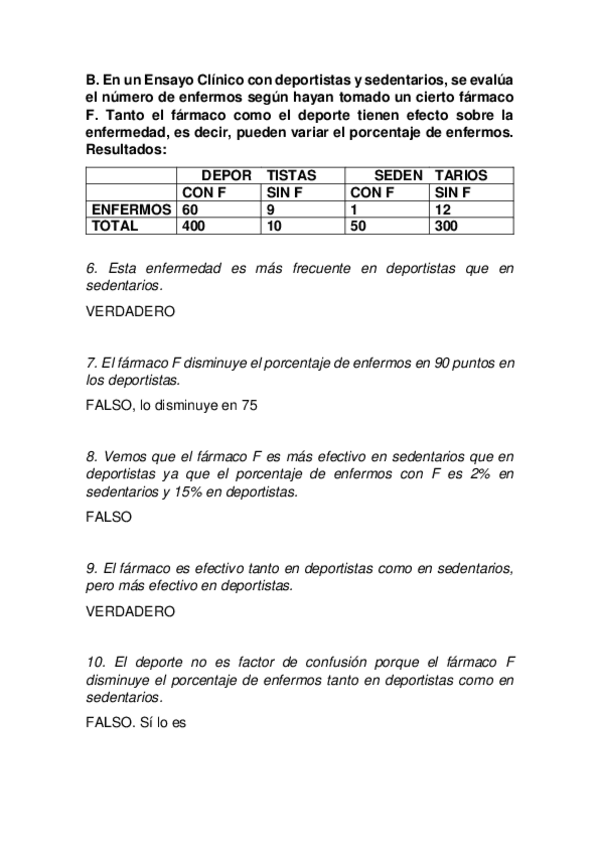 B. En un Ensayo Clínico con deportistas y sedentarios, se evalúa el número de enfermos según hayan tomado un cierto fármaco F. Tanto el fármaco como el deporte tienen efecto sobre la enfermedad, es decir, pueden variar el porcentaje de enfermos. Resultados:

| | DEPOR | TISTAS | SEDEN | TARIOS |
|---|---|---|---|---|
| | CON F | SIN F | CON F | SIN F |
| ENFERMOS | 60 | 9 | 1 | 12 |
| TOTAL | 400 | 10 | 50 | 300 |

6. Esta enfermedad es más frecuente en deportistas que en sedentarios.

VERDADERO

7. El fármaco F disminuye el porcentaje de enfermos en 90 puntos en los deportistas.

FALSO, lo disminuye en 75

8. Vemos que el fármaco F es más efectivo en sedentarios que en deportistas ya que el porcentaje de enfermos con F es 2% en sedentarios y 15% en deportistas.

FALSO

9. El fármaco es efectivo tanto en deportistas como en sedentarios, pero más efectivo en deportistas.

VERDADERO

10. El deporte no es factor de confusión porque el fármaco F disminuye el porcentaje de enfermos tanto en deportistas como en sedentarios.

FALSO. Sí lo es